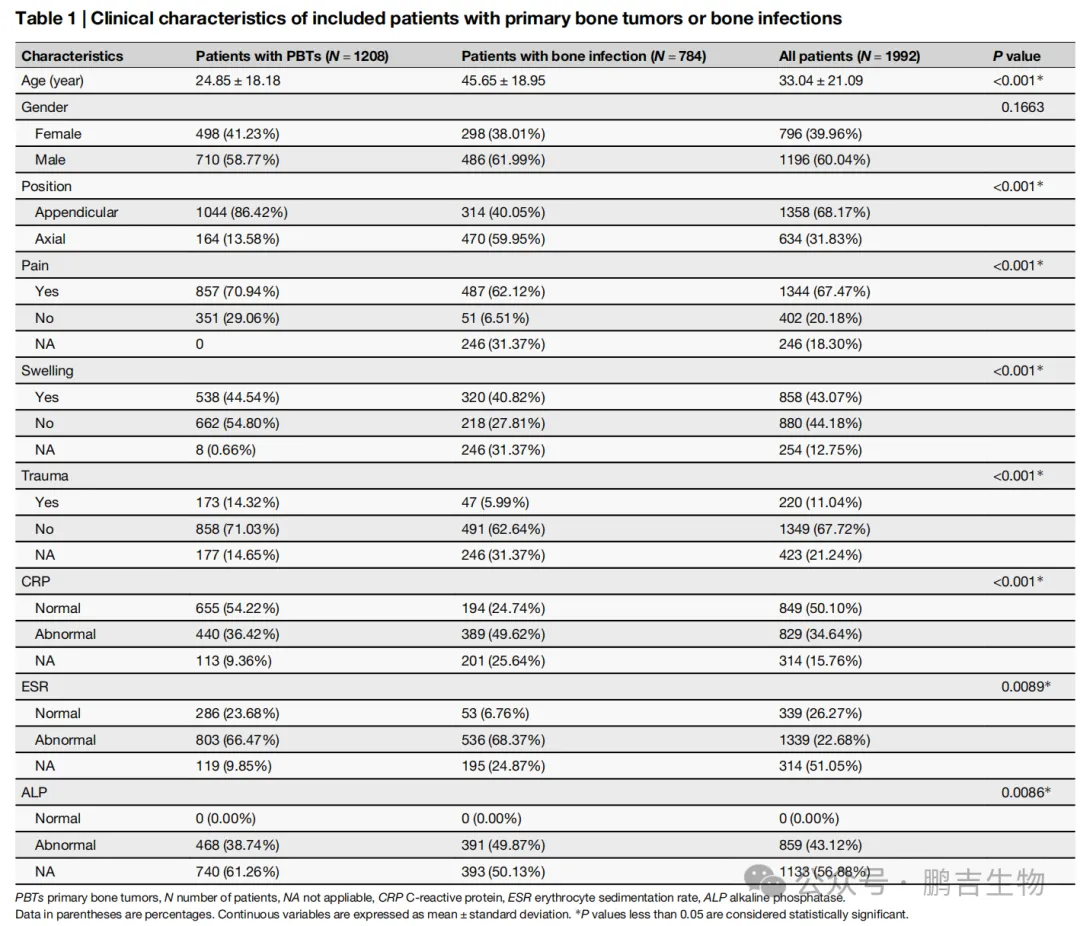 Table 1 | Clinical characteristics of included patients with primary bone tumors or bone infections

| Characteristics | Patients with PBTs (N = 1208) | Patients with bone infection (N = 784) | All patients (N = 1992) | P value |
|---|---|---|---|---|
| Age (year) | 24.85 ± 18.18 | 45.65 ± 18.95 | 33.04 ± 21.09 | <0.001* |
| Gender | | | | 0.1663 |
| Female | 498 (41.23%) | 298 (38.01%) | 796 (39.96%) | |
| Male | 710 (58.77%) | 486 (61.99%) | 1196 (60.04%) | |
| Position | | | | <0.001* |
| Appendicular | 1044 (86.42%) | 314 (40.05%) | 1358 (68.17%) | |
| Axial | 164 (13.58%) | 470 (59.95%) | 634 (31.83%) | |
| Pain | | | | <0.001* |
| Yes | 857 (70.94%) | 487 (62.12%) | 1344 (67.47%) | |
| No | 351 (29.06%) | 51 (6.51%) | 402 (20.18%) | |
| NA | 0 | 246 (31.37%) | 246 (18.30%) | |
| Swelling | | | | <0.001* |
| Yes | 538 (44.54%) | 320 (40.82%) | 858 (43.07%) | |
| No | 662 (54.80%) | 218 (27.81%) | 880 (44.18%) | |
| NA | 8 (0.66%) | 246 (31.37%) | 254 (12.75%) | |
| Trauma | | | | <0.001* |
| Yes | 173 (14.32%) | 47 (5.99%) | 220 (11.04%) | |
| No | 858 (71.03%) | 491 (62.64%) | 1349 (67.72%) | |
| NA | 177 (14.65%) | 246 (31.37%) | 423 (21.24%) | |
| CRP | | | | <0.001* |
| Normal | 655 (54.22%) | 194 (24.74%) | 849 (50.10%) | |
| Abnormal | 440 (36.42%) | 389 (49.62%) | 829 (34.64%) | |
| NA | 113 (9.36%) | 201 (25.64%) | 314 (15.76%) | |
| ESR | | | | 0.0089* |
| Normal | 286 (23.68%) | 53 (6.76%) | 339 (26.27%) | |
| Abnormal | 803 (66.47%) | 536 (68.37%) | 1339 (22.68%) | |
| NA | 119 (9.85%) | 195 (24.87%) | 314 (51.05%) | |
| ALP | | | | 0.0086* |
| Normal | 0 (0.00%) | 0 (0.00%) | 0 (0.00%) | |
| Abnormal | 468 (38.74%) | 391 (49.87%) | 859 (43.12%) | |
| NA | 740 (61.26%) | 393 (50.13%) | 1133 (56.88%) | |

PBTs primary bone tumors, N number of patients, NA not appliable, CRP C-reactive protein, ESR erythrocyte sedimentation rate, ALP alkaline phosphatase.
Data in parentheses are percentages. Continuous variables are expressed as mean ± standard deviation. *P values less than 0.05 are considered statistically significant.

公众号 · 鹏吉生物